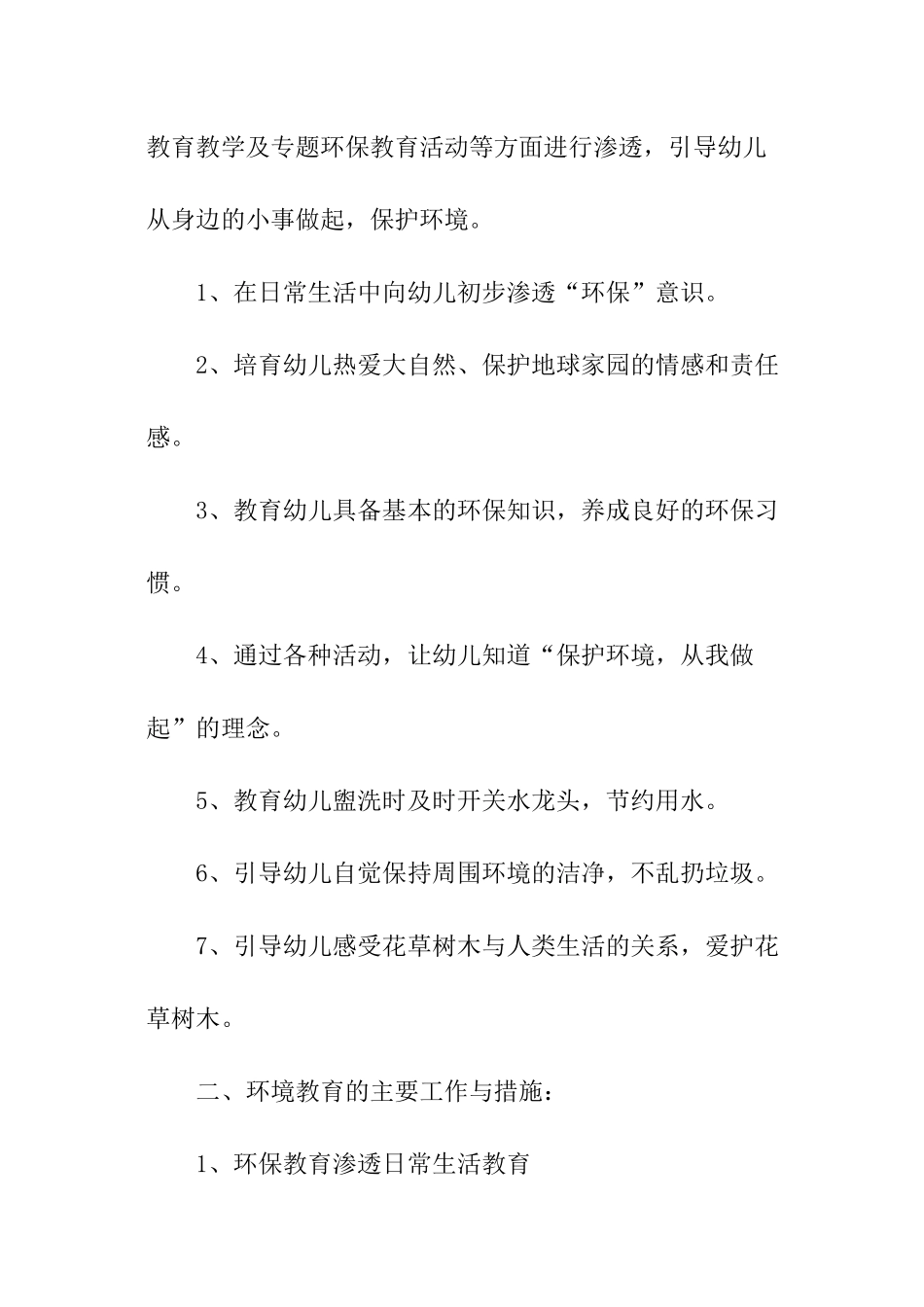 教育教学及专题环保教育活动等方面进行渗透，引导幼儿从身边的小事做起，保护环境。

1、在日常生活中向幼儿初步渗透“环保”意识。

2、培育幼儿热爱大自然、保护地球家园的情感和责任感。

3、教育幼儿具备基本的环保知识，养成良好的环保习惯。

4、通过各种活动，让幼儿知道“保护环境，从我做起”的理念。

5、教育幼儿盥洗时及时开关水龙头，节约用水。

6、引导幼儿自觉保持周围环境的洁净，不乱扔垃圾。

7、引导幼儿感受花草树木与人类生活的关系，爱护花草树木。

二、环境教育的主要工作与措施：

1、环保教育渗透日常生活教育